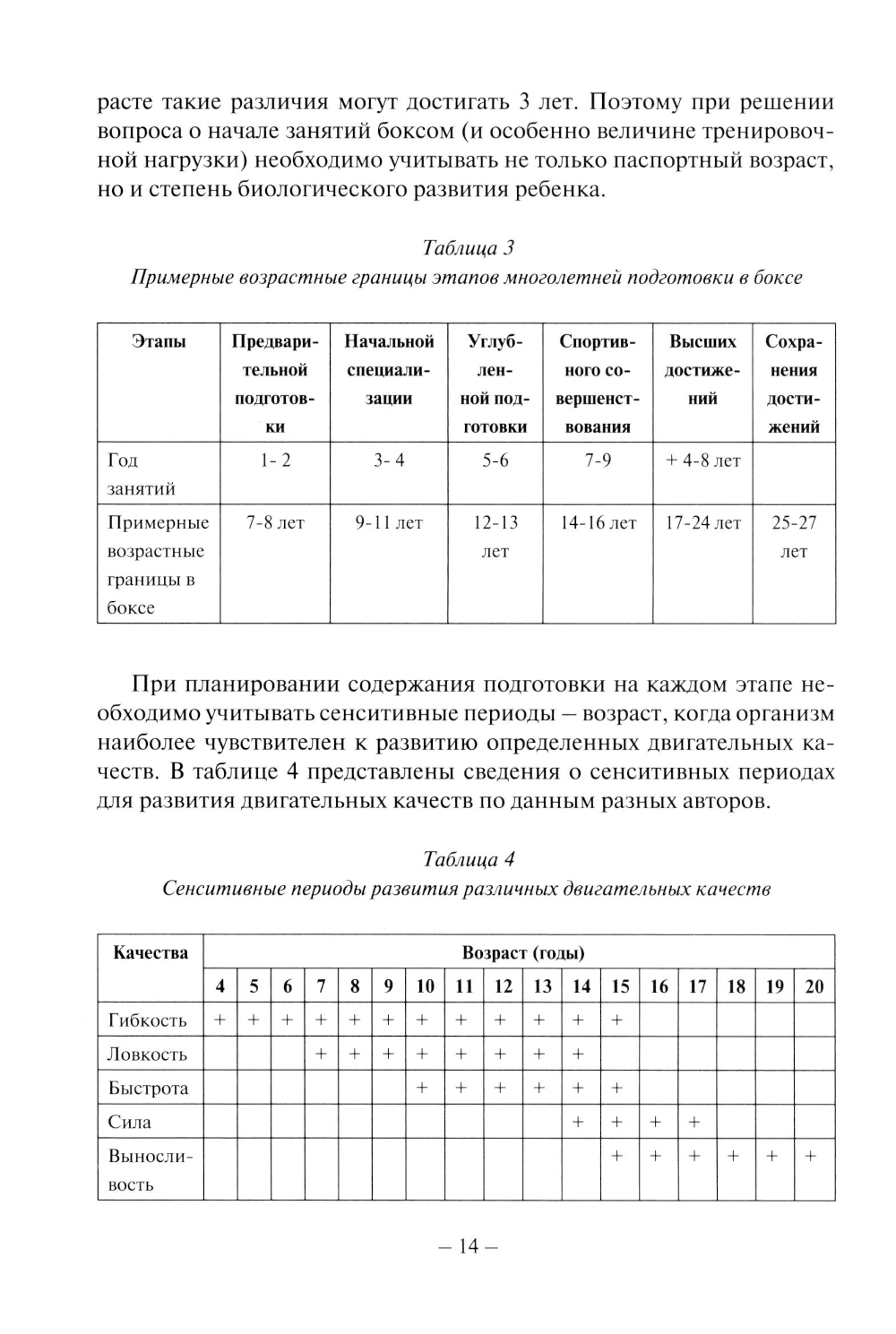 расте такие различия могут достигать 3 лет. Поэтому при решении вопроса о начале занятий боксом (и особенно величине тренировочной нагрузки) необходимо учитывать не только паспортный возраст, но и степень биологического развития ребенка.

Таблица 3
Примерные возрастные границы этапов многолетней подготовки в боксе

| Этапы | Предварительной подготовки | Начальной специализации | Углубленной подготовки | Спортивного совершенствования | Высших достижений | Сохранения достижений |
|---|---|---|---|---|---|---|
| Год занятий | 1- 2 | 3- 4 | 5-6 | 7-9 | + 4-8 лет | |
| Примерные возрастные границы в боксе | 7-8 лет | 9-11 лет | 12-13 лет | 14-16 лет | 17-24 лет | 25-27 лет |

При планировании содержания подготовки на каждом этапе необходимо учитывать сенситивные периоды – возраст, когда организм наиболее чувствителен к развитию определенных двигательных качеств. В таблице 4 представлены сведения о сенситивных периодах для развития двигательных качеств по данным разных авторов.

Таблица 4
Сенситивные периоды развития различных двигательных качеств

| Качества | Возраст (годы) | | | | | | | | | | | | | | | | |
|---|---|---|---|---|---|---|---|---|---|---|---|---|---|---|---|---|---|
| | 4 | 5 | 6 | 7 | 8 | 9 | 10 | 11 | 12 | 13 | 14 | 15 | 16 | 17 | 18 | 19 | 20 |
| Гибкость | + | + | + | + | + | + | + | + | + | + | + | + | | | | | |
| Ловкость | | | | + | + | + | + | + | + | + | + | | | | | | |
| Быстрота | | | | | | | + | + | + | + | + | + | | | | | |
| Сила | | | | | | | | | | | + | + | + | + | | | |
| Выносливость | | | | | | | | | | | | + | + | + | + | + | + |

– 14 –